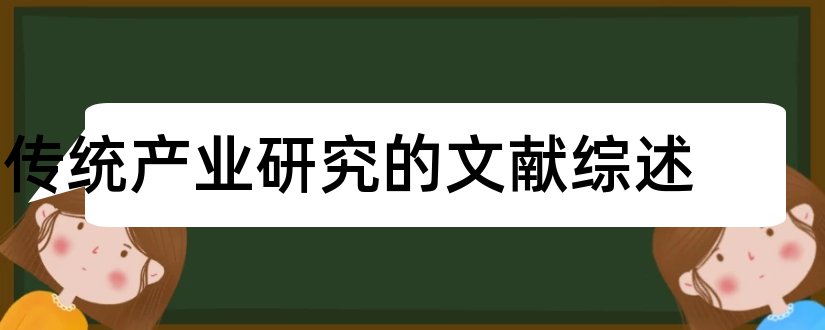 传统产业研究的文献综述